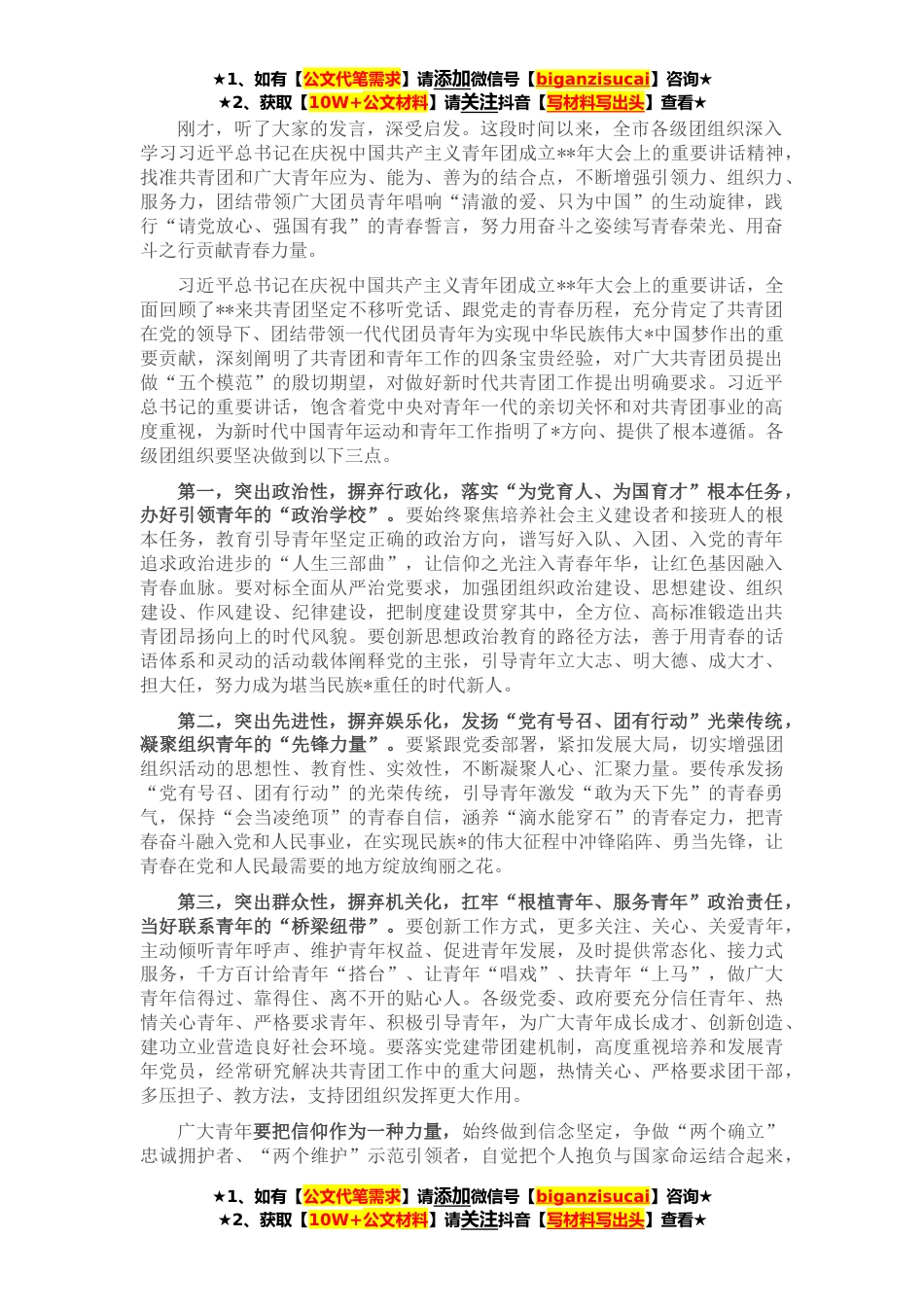 ★1、如有【公文代笔需求】请添加微信号【biganzisucai】咨询★
★2、获取【10W+公文材料】请关注抖音【写材料写出头】查看★

刚才，听了大家的发言，深受启发。这段时间以来，全市各级团组织深入学习习近平总书记在庆祝中国共产主义青年团成立**年大会上的重要讲话精神，找准共青团和广大青年应为、能为、善为的结合点，不断增强引领力、组织力、服务力，团结带领广大团员青年唱响“清澈的爱、只为中国”的生动旋律，践行“请党放心、强国有我”的青春誓言，努力用奋斗之姿续写青春荣光、用奋斗之行贡献青春力量。

习近平总书记在庆祝中国共产主义青年团成立**年大会上的重要讲话，全面回顾了**来共青团坚定不移听党话、跟党走的青春历程，充分肯定了共青团在党的领导下、团结带领一代代团员青年为实现中华民族伟大*中国梦作出的重要贡献，深刻阐明了共青团和青年工作的四条宝贵经验，对广大共青团员提出做“五个模范”的殷切期望，对做好新时代共青团工作提出明确要求。习近平总书记的重要讲话，饱含着党中央对青年一代的亲切关怀和对共青团事业的高度重视，为新时代中国青年运动和青年工作指明了*方向、提供了根本遵循。各级团组织要坚决做到以下三点。

第一，突出政治性，摒弃行政化，落实“为党育人、为国育才”根本任务，办好引领青年的“政治学校”。要始终聚焦培养社会主义建设者和接班人的根本任务，教育引导青年坚定正确的政治方向，谱写好入队、入团、入党的青年追求政治进步的“人生三部曲”，让信仰之光注入青春年华，让红色基因融入青春血脉。要对标全面从严治党要求，加强团组织政治建设、思想建设、组织建设、作风建设、纪律建设，把制度建设贯穿其中，全方位、高标准锻造出共青团昂扬向上的时代风貌。要创新思想政治教育的路径方法，善于用青春的话语体系和灵动的活动载体阐释党的主张，引导青年立大志、明大德、成大才、担大任，努力成为堪当民族*重任的时代新人。

第二，突出先进性，摒弃娱乐化，发扬“党有号召、团有行动”光荣传统，凝聚组织青年的“先锋力量”。要紧跟党委部署，紧扣发展大局，切实增强团组织活动的思想性、教育性、实效性，不断凝聚人心、汇聚力量。要传承发扬“党有号召、团有行动”的光荣传统，引导青年激发“敢为天下先”的青春勇气，保持“会当凌绝顶”的青春自信，涵养“滴水能穿石”的青春定力，把青春奋斗融入党和人民事业，在实现民族*的伟大征程中冲锋陷阵、勇当先锋，让青春在党和人民最需要的地方绽放绚丽之花。

第三，突出群众性，摒弃机关化，扛牢“根植青年、服务青年”政治责任，当好联系青年的“桥梁纽带”。要创新工作方式，更多关注、关心、关爱青年，主动倾听青年呼声、维护青年权益、促进青年发展，及时提供常态化、接力式服务，千方百计给青年“搭台”、让青年“唱戏”、扶青年“上马”，做广大青年信得过、靠得住、离不开的贴心人。各级党委、政府要充分信任青年、热情关心青年、严格要求青年、积极引导青年，为广大青年成长成才、创新创造、建功立业营造良好社会环境。要落实党建带团建机制，高度重视培养和发展青年党员，经常研究解决共青团工作中的重大问题，热情关心、严格要求团干部，多压担子、教方法，支持团组织发挥更大作用。

广大青年要把信仰作为一种力量，始终做到信念坚定，争做“两个确立”忠诚拥护者、“两个维护”示范引领者，自觉把个人抱负与国家命运结合起来，

★1、如有【公文代笔需求】请添加微信号【biganzisucai】咨询★
★2、获取【10W+公文材料】请关注抖音【写材料写出头】查看★